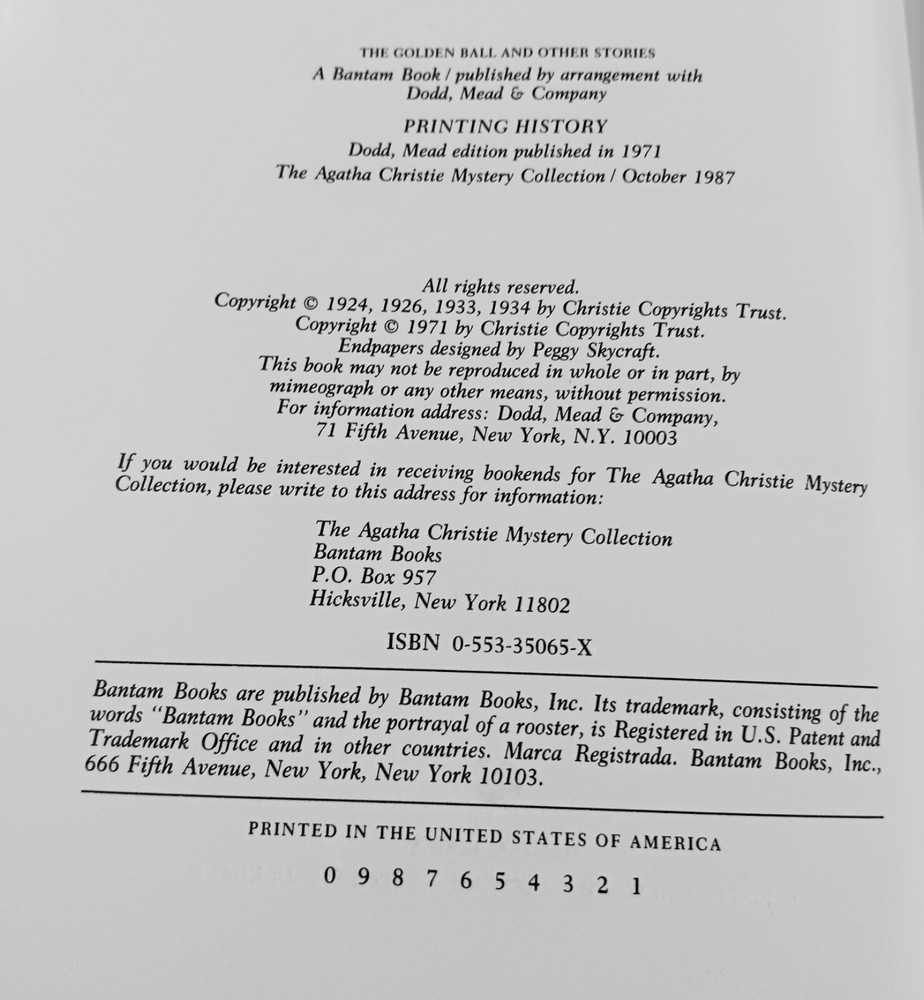 THE GOLDEN BALL AND OTHER STORIES
A Bantam Book / published by arrangement with Dodd, Mead & Company

PRINTING HISTORY
Dodd, Mead edition published in 1971
The Agatha Christie Mystery Collection / October 1987

All rights reserved.
Copyright © 1924, 1926, 1933, 1934 by Christie Copyrights Trust.
Copyright © 1971 by Christie Copyrights Trust.
Endpapers designed by Peggy Skycraft.
This book may not be reproduced in whole or in part, by mimeograph or any other means, without permission.
For information address: Dodd, Mead & Company,
71 Fifth Avenue, New York, N.Y. 10003

If you would be interested in receiving bookends for The Agatha Christie Mystery Collection, please write to this address for information:

The Agatha Christie Mystery Collection
Bantam Books
P.O. Box 957
Hicksville, New York 11802

ISBN 0-553-35065-X

Bantam Books are published by Bantam Books, Inc. Its trademark, consisting of the words "Bantam Books" and the portrayal of a rooster, is Registered in U.S. Patent and Trademark Office and in other countries. Marca Registrada. Bantam Books, Inc., 666 Fifth Avenue, New York, New York 10103.

PRINTED IN THE UNITED STATES OF AMERICA

0 9 8 7 6 5 4 3 2 1